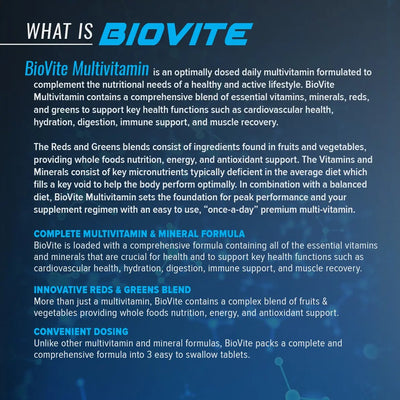 WHAT IS BIOVITE

BioVite Multivitamin is an optimally dosed daily multivitamin formulated to complement the nutritional needs of a healthy and active lifestyle. BioVite Multivitamin contains a comprehensive blend of essential vitamins, minerals, reds, and greens to support key health functions such as cardiovascular health, hydration, digestion, immune support, and muscle recovery.

The Reds and Greens blends consist of ingredients found in fruits and vegetables, providing whole foods nutrition, energy, and antioxidant support. The Vitamins and Minerals consist of key micronutrients typically deficient in the average diet which fills a key void to help the body perform optimally. In combination with a balanced diet, BioVite Multivitamin sets the foundation for peak performance and your supplement regimen with an easy to use, "once-a-day" premium multi-vitamin.

COMPLETE MULTIVITAMIN & MINERAL FORMULA
BioVite is loaded with a comprehensive formula containing all of the essential vitamins and minerals that are crucial for health and to support key health functions such as cardiovascular health, hydration, digestion, immune support, and muscle recovery.

INNOVATIVE REDS & GREENS BLEND
More than just a multivitamin, BioVite contains a complex blend of fruits & vegetables providing whole foods nutrition, energy, and antioxidant support.

CONVENIENT DOSING
Unlike other multivitamin and mineral formulas, BioVite packs a complete and comprehensive formula into 3 easy to swallow tablets.